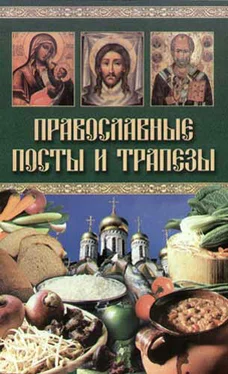 ПРАВОСЛАВНЫЕ ПОСТЫ И ТРАПЕЗЫ